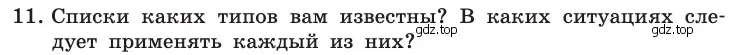 11. Списки каких типов вам известны? В каких ситуациях следует применять каждый из них?

gdz.top gdz.top